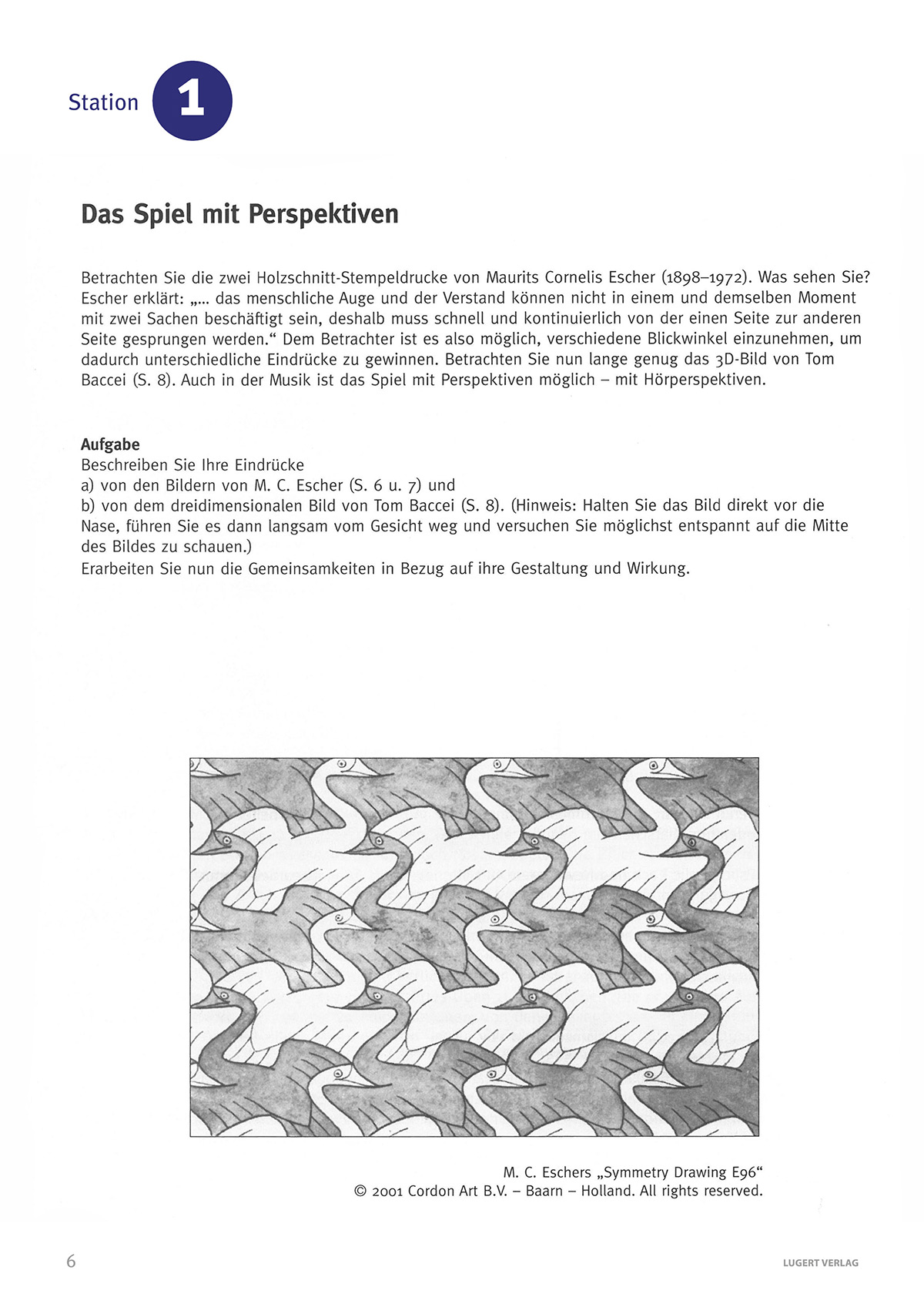 Station 1

Das Spiel mit Perspektiven

Betrachten Sie die zwei Holzschnitt-Stempeldrucke von Maurits Cornelis Escher (1898–1972). Was sehen Sie? Escher erklärt: „... das menschliche Auge und der Verstand können nicht in einem und demselben Moment mit zwei Sachen beschäftigt sein, deshalb muss schnell und kontinuierlich von der einen Seite zur anderen Seite gesprungen werden.“ Dem Betrachter ist es also möglich, verschiedene Blickwinkel einzunehmen, um dadurch unterschiedliche Eindrücke zu gewinnen. Betrachten Sie nun lange genug das 3D-Bild von Tom Baccei (S. 8). Auch in der Musik ist das Spiel mit Perspektiven möglich – mit Hörperspektiven.

Aufgabe
Beschreiben Sie Ihre Eindrücke
a) von den Bildern von M. C. Escher (S. 6 u. 7) und
b) von dem dreidimensionalen Bild von Tom Baccei (S. 8). (Hinweis: Halten Sie das Bild direkt vor die Nase, führen Sie es dann langsam vom Gesicht weg und versuchen Sie möglichst entspannt auf die Mitte des Bildes zu schauen.)
Erarbeiten Sie nun die Gemeinsamkeiten in Bezug auf ihre Gestaltung und Wirkung.

M. C. Eschers „Symmetry Drawing E96“
© 2001 Cordon Art B.V. – Baarn – Holland. All rights reserved.

6

LUGERT VERLAG